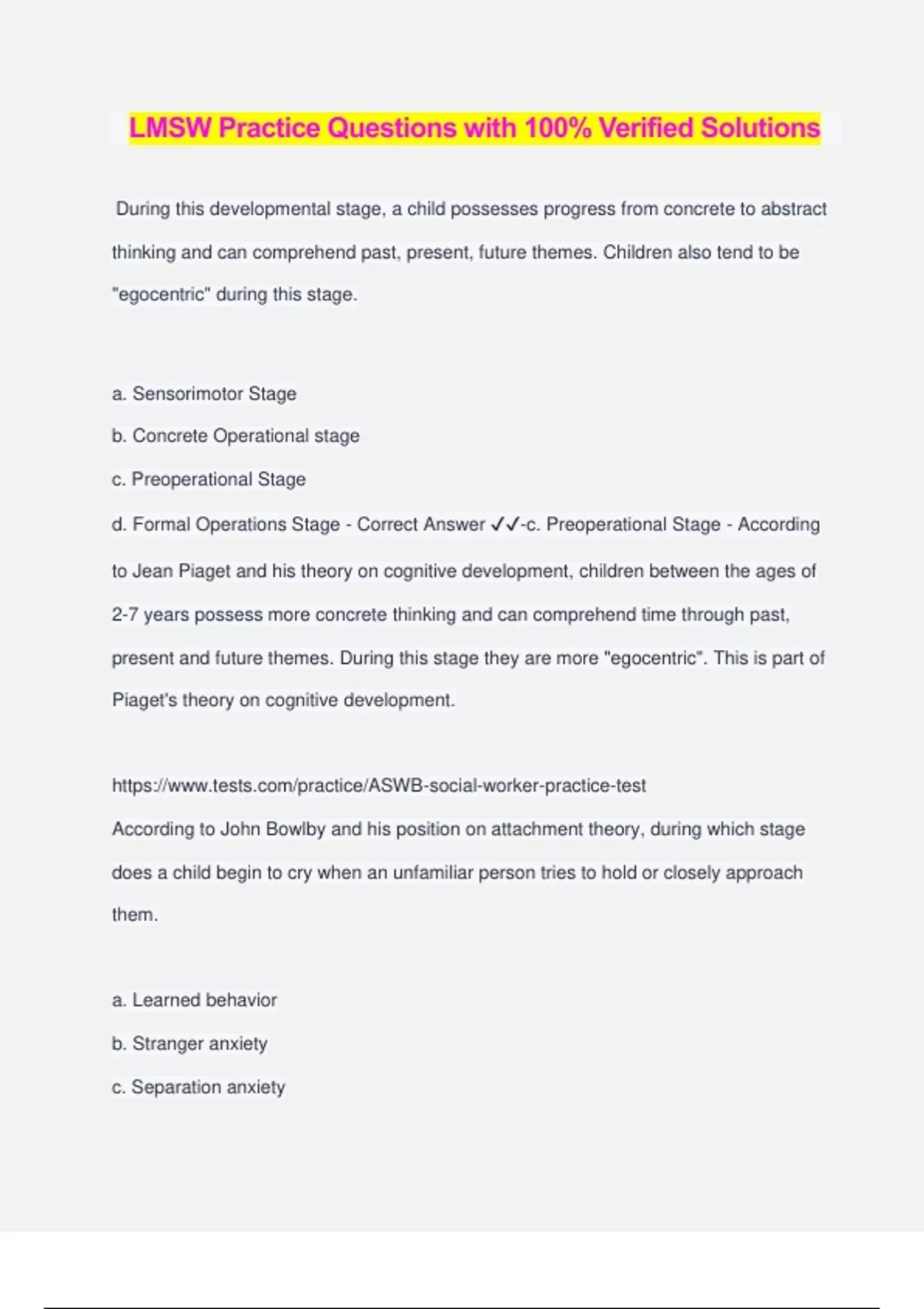 LMSW Practice Questions with 100% Verified Solutions

During this developmental stage, a child possesses progress from concrete to abstract thinking and can comprehend past, present, future themes. Children also tend to be "egocentric" during this stage.

a. Sensorimotor Stage
b. Concrete Operational stage
c. Preoperational Stage
d. Formal Operations Stage - Correct Answer ✓✓-c. Preoperational Stage - According to Jean Piaget and his theory on cognitive development, children between the ages of 2-7 years possess more concrete thinking and can comprehend time through past, present and future themes. During this stage they are more "egocentric". This is part of Piaget's theory on cognitive development.

https://www.tests.com/practice/ASWB-social-worker-practice-test
According to John Bowlby and his position on attachment theory, during which stage does a child begin to cry when an unfamiliar person tries to hold or closely approach them.

a. Learned behavior
b. Stranger anxiety
c. Separation anxiety